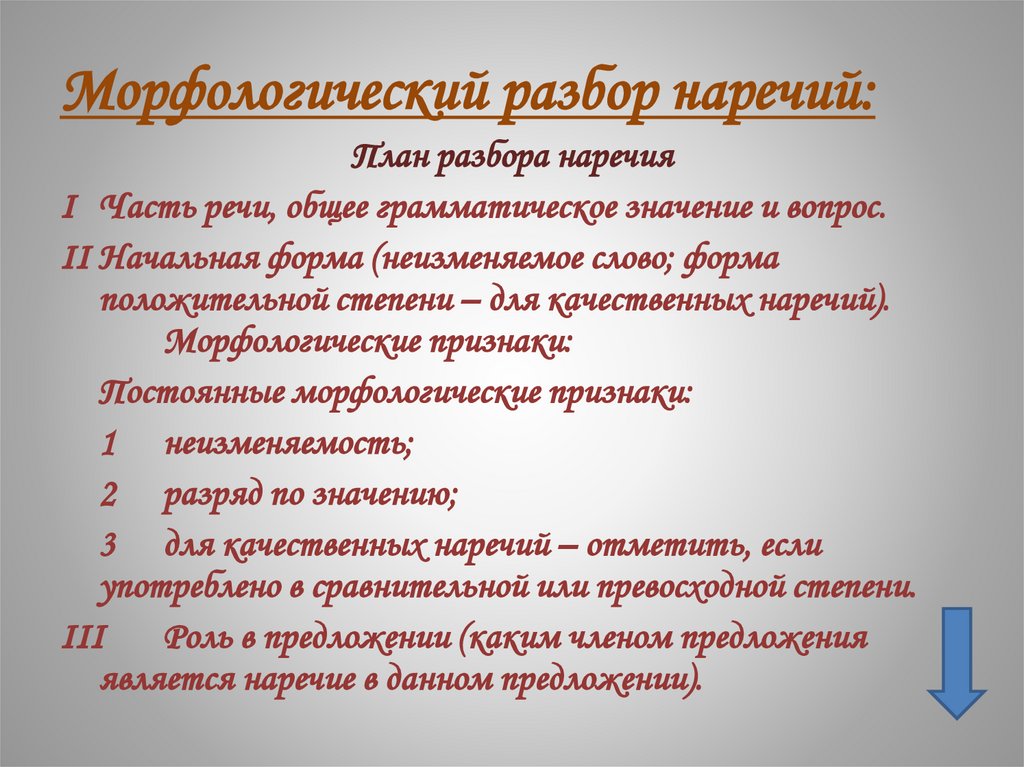 Морфологический разбор наречий:

План разбора наречия

I Часть речи, общее грамматическое значение и вопрос.

II Начальная форма (неизменяемое слово; форма положительной степени – для качественных наречий). Морфологические признаки:

Постоянные морфологические признаки:

1 неизменяемость;

2 разряд по значению;

3 для качественных наречий – отметить, если употреблено в сравнительной или превосходной степени.

III Роль в предложении (каким членом предложения является наречие в данном предложении).